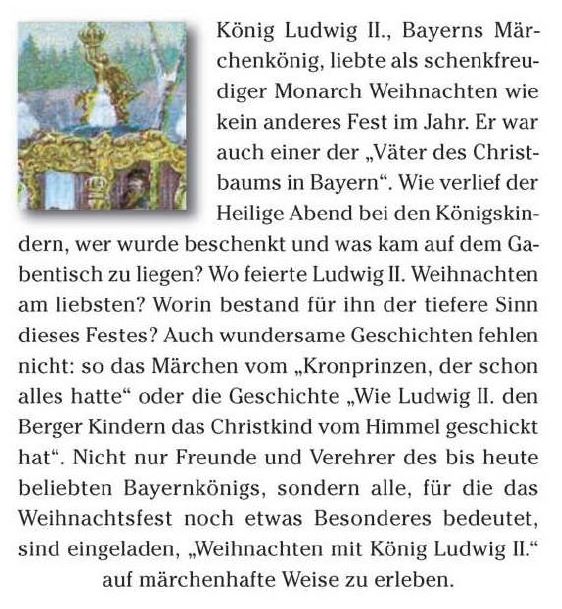 König Ludwig II., Bayerns Märchenkönig, liebte als schenkfreudiger Monarch Weihnachten wie kein anderes Fest im Jahr. Er war auch einer der „Väter des Christbaums in Bayern“. Wie verlief der Heilige Abend bei den Königskindern, wer wurde beschenkt und was kam auf dem Gabentisch zu liegen? Wo feierte Ludwig II. Weihnachten am liebsten? Worin bestand für ihn der tiefere Sinn dieses Festes? Auch wundersame Geschichten fehlen nicht: so das Märchen vom „Kronprinzen, der schon alles hatte“ oder die Geschichte „Wie Ludwig II. den Berger Kindern das Christkind vom Himmel geschickt hat“. Nicht nur Freunde und Verehrer des bis heute beliebten Bayernkönigs, sondern alle, für die das Weihnachtsfest noch etwas Besonderes bedeutet, sind eingeladen, „Weihnachten mit König Ludwig II.“ auf märchenhafte Weise zu erleben.